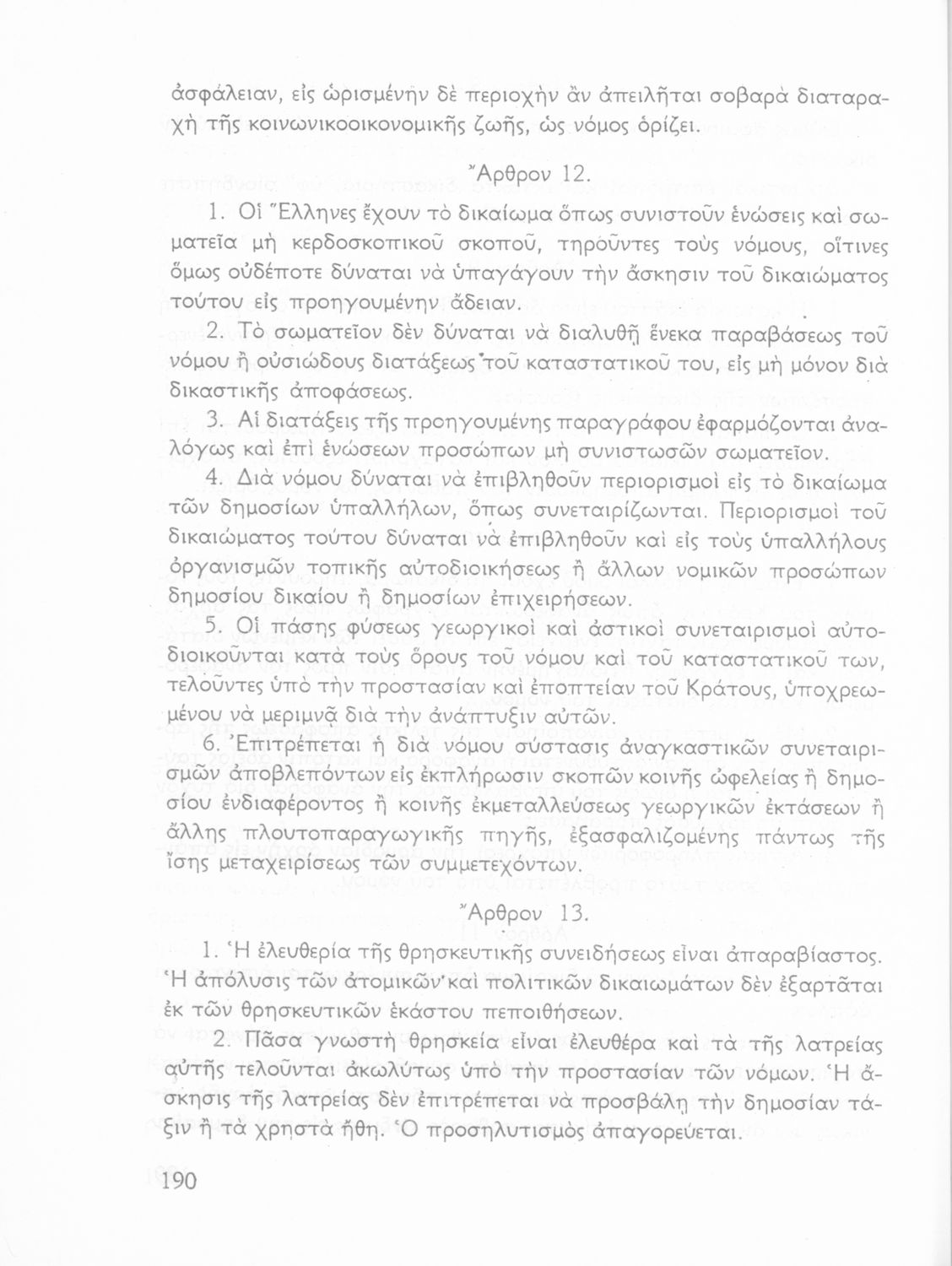 ἀσφάλειαν, εἰς ὡρισμένην δὲ περιοχὴν ἂν ἀπειλῆται σοβαρὰ διαταραχὴ τῆς κοινωνικοοικονομικῆς ζωῆς, ὡς νόμος ὁρίζει.

Ἄρθρον 12.

1. Οἱ Ἕλληνες ἔχουν τὸ δικαίωμα ὅπως συνιστοῦν ἑνώσεις καὶ σωματεῖα μὴ κερδοσκοπικοῦ σκοποῦ, τηροῦντες τοὺς νόμους, οἵτινες ὅμως οὐδέποτε δύναται νὰ ὑπαγάγουν τὴν ἄσκησιν τοῦ δικαιώματος τούτου εἰς προηγουμένην ἄδειαν.

2. Τὸ σωματεῖον δὲν δύναται νὰ διαλυθῇ ἕνεκα παραβάσεως τοῦ νόμου ἢ οὐσιώδους διατάξεως τοῦ καταστατικοῦ του, εἰς μὴ μόνον διὰ δικαστικῆς ἀποφάσεως.

3. Αἱ διατάξεις τῆς προηγουμένης παραγράφου ἐφαρμόζονται ἀναλόγως καὶ ἐπὶ ἑνώσεων προσώπων μὴ συνιστωσῶν σωματεῖον.

4. Διὰ νόμου δύναται νὰ ἐπιβληθοῦν περιορισμοὶ εἰς τὸ δικαίωμα τῶν δημοσίων ὑπαλλήλων, ὅπως συνεταιρίζωνται. Περιορισμοὶ τοῦ δικαιώματος τούτου δύναται νὰ ἐπιβληθοῦν καὶ εἰς τοὺς ὑπαλλήλους ὀργανισμῶν τοπικῆς αὐτοδιοικήσεως ἢ ἄλλων νομικῶν προσώπων δημοσίου δικαίου ἢ δημοσίων ἐπιχειρήσεων.

5. Οἱ πάσης φύσεως γεωργικοὶ καὶ ἀστικοὶ συνεταιρισμοὶ αὐτοδιοικοῦνται κατὰ τοὺς ὅρους τοῦ νόμου καὶ τοῦ καταστατικοῦ των, τελοῦντες ὑπὸ τὴν προστασίαν καὶ ἐποπτείαν τοῦ Κράτους, ὑποχρεωμένου νὰ μεριμνᾷ διὰ τὴν ἀνάπτυξιν αὐτῶν.

6. Ἐπιτρέπεται ἡ διὰ νόμου σύστασις ἀναγκαστικῶν συνεταιρισμῶν ἀποβλεπόντων εἰς ἐκπλήρωσιν σκοπῶν κοινῆς ὠφελείας ἢ δημοσίου ἐνδιαφέροντος ἢ κοινῆς ἐκμεταλλεύσεως γεωργικῶν ἐκτάσεων ἢ ἄλλης πλουτοπαραγωγικῆς πηγῆς, ἐξασφαλιζομένης πάντως τῆς ἴσης μεταχειρίσεως τῶν συμμετεχόντων.

Ἄρθρον 13.

1. Ἡ ἐλευθερία τῆς θρησκευτικῆς συνειδήσεως εἶναι ἀπαραβίαστος. Ἡ ἀπόλυσις τῶν ἀτομικῶν καὶ πολιτικῶν δικαιωμάτων δὲν ἐξαρτᾶται ἐκ τῶν θρησκευτικῶν ἑκάστου πεποιθήσεων.

2. Πᾶσα γνωστὴ θρησκεία εἶναι ἐλευθέρα καὶ τὰ τῆς λατρείας αὐτῆς τελοῦνται ἀκωλύτως ὑπὸ τὴν προστασίαν τῶν νόμων. Ἡ ἄσκησις τῆς λατρείας δὲν ἐπιτρέπεται νὰ προσβάλῃ τὴν δημοσίαν τάξιν ἢ τὰ χρηστὰ ἤθη. Ὁ προσηλυτισμὸς ἀπαγορεύεται.

190